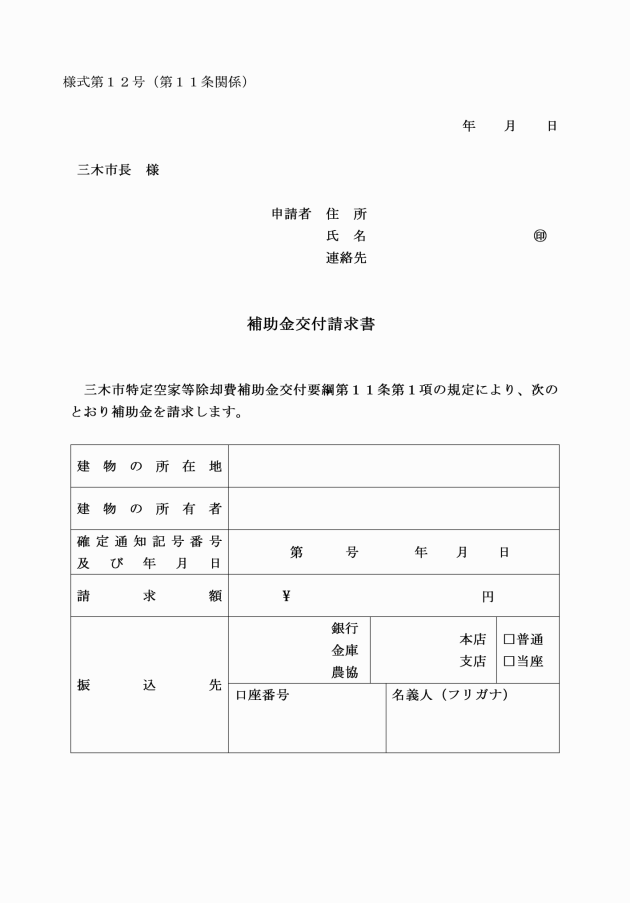 様式第１２号（第１１条関係）

年　月　日

三木市長　様

申請者　住　所
氏　名　㊞
連絡先

補助金交付請求書

三木市特定空家等除却費補助金交付要綱第１１条第１項の規定により、次のとおり補助金を請求します。

| 建物の所在地 | | | |
|---|---|---|---|
| 建物の所有者 | | | |
| 確定通知記号番号及び年月日 | 第　号　年　月　日 | | |
| 請求額 | ¥　円 | | |
| 振込先 | 銀行 金庫 農協 | 本店 支店 | □普通 □当座 |
| | 口座番号 | 名義人（フリガナ） | |